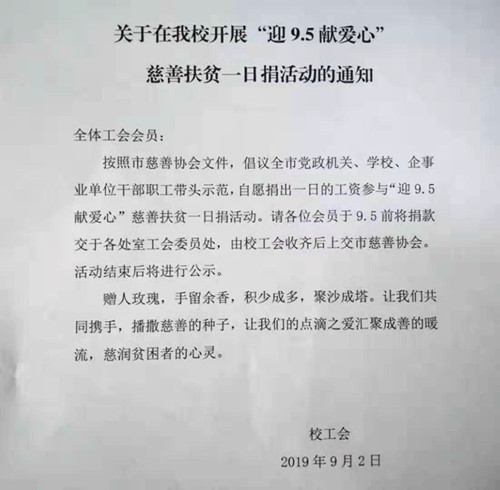 关于在我校开展"迎 9.5 献爱心"
慈善扶贫一日捐活动的通知

全体工会会员：

按照市慈善协会文件，倡议全市党政机关、学校、企事业单位干部职工带头示范，自愿捐出一日的工资参与"迎 9.5 献爱心"慈善扶贫一日捐活动。请各位会员于 9.5 前将捐款交于各处室工会委员处，由校工会收齐后上交市慈善协会。活动结束后将进行公示。

赠人玫瑰，手留余香，积少成多，聚沙成塔。让我们共同携手，播撒慈善的种子，让我们的点滴之爱汇聚成善的暖流，慈润贫困者的心灵。

校工会

2019 年 9 月 2 日